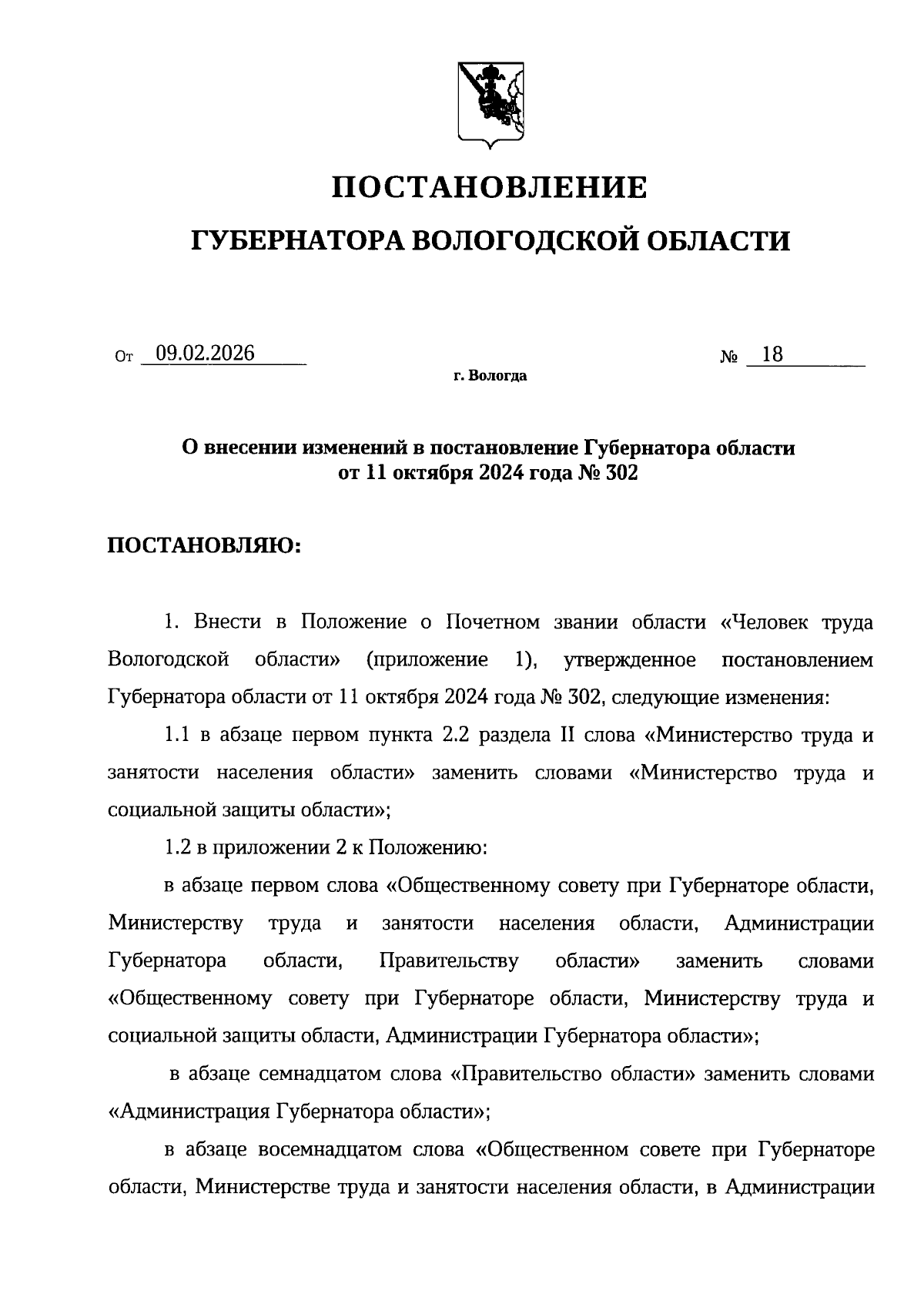 ПОСТАНОВЛЕНИЕ

ГУБЕРНАТОРА ВОЛОГОДСКОЙ ОБЛАСТИ

От 09.02.2026 № 18

г. Вологда

О внесении изменений в постановление Губернатора области от 11 октября 2024 года № 302

ПОСТАНОВЛЯЮ:

1. Внести в Положение о Почетном звании области «Человек труда Вологодской области» (приложение 1), утвержденное постановлением Губернатора области от 11 октября 2024 года № 302, следующие изменения:

1.1 в абзаце первом пункта 2.2 раздела II слова «Министерство труда и занятости населения области» заменить словами «Министерство труда и социальной защиты области»;

1.2 в приложении 2 к Положению:

в абзаце первом слова «Общественному совету при Губернаторе области, Министерству труда и занятости населения области, Администрации Губернатора области, Правительству области» заменить словами «Общественному совету при Губернаторе области, Министерству труда и социальной защиты области, Администрации Губернатора области»;

в абзаце семнадцатом слова «Правительство области» заменить словами «Администрация Губернатора области»;

в абзаце восемнадцатом слова «Общественном совете при Губернаторе области, Министерстве труда и занятости населения области, в Администрации